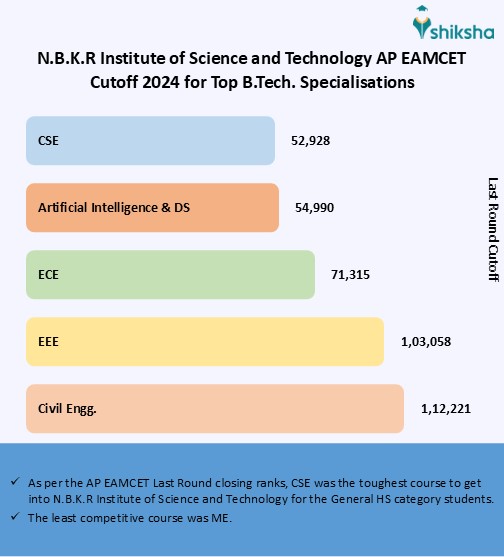 shiksha

N.B.K.R Institute of Science and Technology AP EAMCET Cutoff 2024 for Top B.Tech. Specialisations

CSE 52,928

Artificial Intelligence & DS 54,990

ECE 71,315

EEE 1,03,058

Civil Engg. 1,12,221

Last Round Cutoff

✓ As per the AP EAMCET Last Round closing ranks, CSE was the toughest course to get into N.B.K.R Institute of Science and Technology for the General HS category students.

✓ The least competitive course was ME.